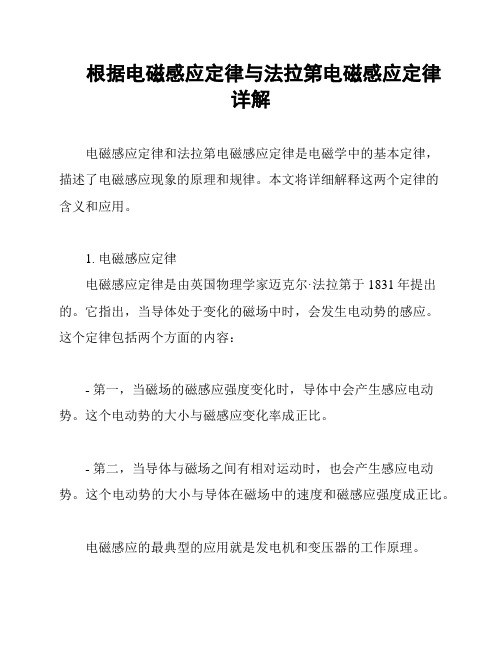 根据电磁感应定律与法拉第电磁感应定律详解

电磁感应定律和法拉第电磁感应定律是电磁学中的基本定律，描述了电磁感应现象的原理和规律。本文将详细解释这两个定律的含义和应用。

1. 电磁感应定律
电磁感应定律是由英国物理学家迈克尔·法拉第于 1831 年提出的。它指出，当导体处于变化的磁场中时，会发生电动势的感应。这个定律包括两个方面的内容：

- 第一，当磁场的磁感应强度变化时，导体中会产生感应电动势。这个电动势的大小与磁感应变化率成正比。

- 第二，当导体与磁场之间有相对运动时，也会产生感应电动势。这个电动势的大小与导体在磁场中的速度和磁感应强度成正比。

电磁感应的最典型的应用就是发电机和变压器的工作原理。